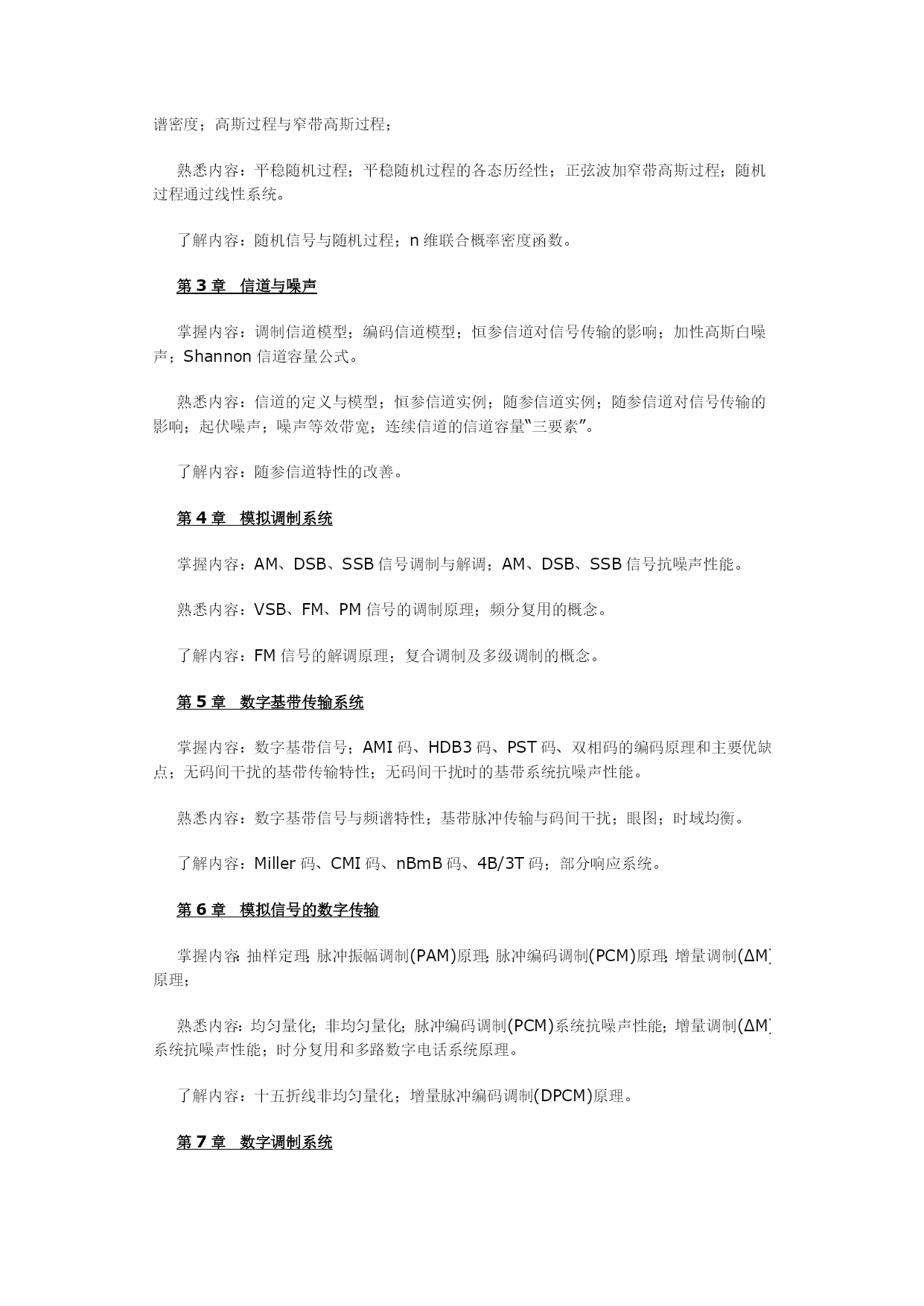 谱密度；高斯过程与窄带高斯过程；

熟悉内容：平稳随机过程；平稳随机过程的各态历经性；正弦波加窄带高斯过程；随机过程通过线性系统。

了解内容：随机信号与随机过程；n 维联合概率密度函数。

第 3 章　信道与噪声

掌握内容：调制信道模型；编码信道模型；恒参信道对信号传输的影响；加性高斯白噪声；Shannon 信道容量公式。

熟悉内容：信道的定义与模型；恒参信道实例；随参信道实例；随参信道对信号传输的影响；起伏噪声；噪声等效带宽；连续信道的信道容量“三要素”。

了解内容：随参信道特性的改善。

第 4 章　模拟调制系统

掌握内容：AM、DSB、SSB 信号调制与解调；AM、DSB、SSB 信号抗噪声性能。

熟悉内容：VSB、FM、PM 信号的调制原理；频分复用的概念。

了解内容：FM 信号的解调原理；复合调制及多级调制的概念。

第 5 章　数字基带传输系统

掌握内容：数字基带信号；AMI 码、HDB3 码、PST 码、双相码的编码原理和主要优缺点；无码间干扰的基带传输特性；无码间干扰时的基带系统抗噪声性能。

熟悉内容：数字基带信号与频谱特性；基带脉冲传输与码间干扰；眼图；时域均衡。

了解内容：Miller 码、CMI 码、nBmB 码、4B/3T 码；部分响应系统。

第 6 章　模拟信号的数字传输

掌握内容：抽样定理；脉冲振幅调制(PAM)原理；脉冲编码调制(PCM)原理；增量调制(ΔM)原理；

熟悉内容：均匀量化；非均匀量化；脉冲编码调制(PCM)系统抗噪声性能；增量调制(ΔM)系统抗噪声性能；时分复用和多路数字电话系统原理。

了解内容：十五折线非均匀量化；增量脉冲编码调制(DPCM)原理。

第 7 章　数字调制系统